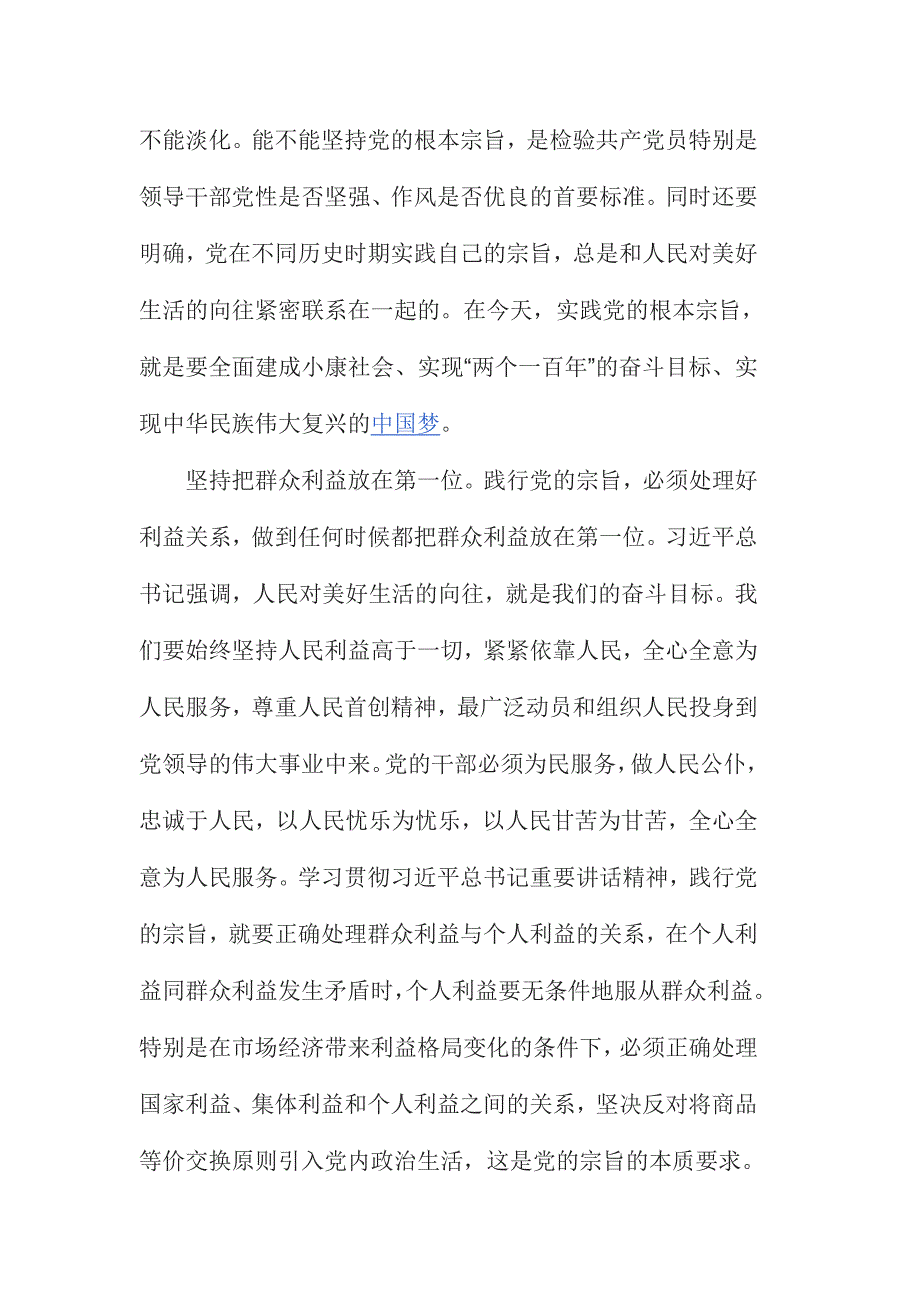 不能淡化。能不能坚持党的根本宗旨，是检验共产党员特别是领导干部党性是否坚强、作风是否优良的首要标准。同时还要明确，党在不同历史时期实践自己的宗旨，总是和人民对美好生活的向往紧密联系在一起的。在今天，实践党的根本宗旨，就是要全面建成小康社会、实现“两个一百年”的奋斗目标、实现中华民族伟大复兴的中国梦。

坚持把群众利益放在第一位。践行党的宗旨，必须处理好利益关系，做到任何时候都把群众利益放在第一位。习近平总书记强调，人民对美好生活的向往，就是我们的奋斗目标。我们要始终坚持人民利益高于一切，紧紧依靠人民，全心全意为人民服务，尊重人民首创精神，最广泛动员和组织人民投身到党领导的伟大事业中来。党的干部必须为民服务，做人民公仆，忠诚于人民，以人民忧乐为忧乐，以人民甘苦为甘苦，全心全意为人民服务。学习贯彻习近平总书记重要讲话精神，践行党的宗旨，就要正确处理群众利益与个人利益的关系，在个人利益同群众利益发生矛盾时，个人利益要无条件地服从群众利益。特别是在市场经济带来利益格局变化的条件下，必须正确处理国家利益、集体利益和个人利益之间的关系，坚决反对将商品等价交换原则引入党内政治生活，这是党的宗旨的本质要求。